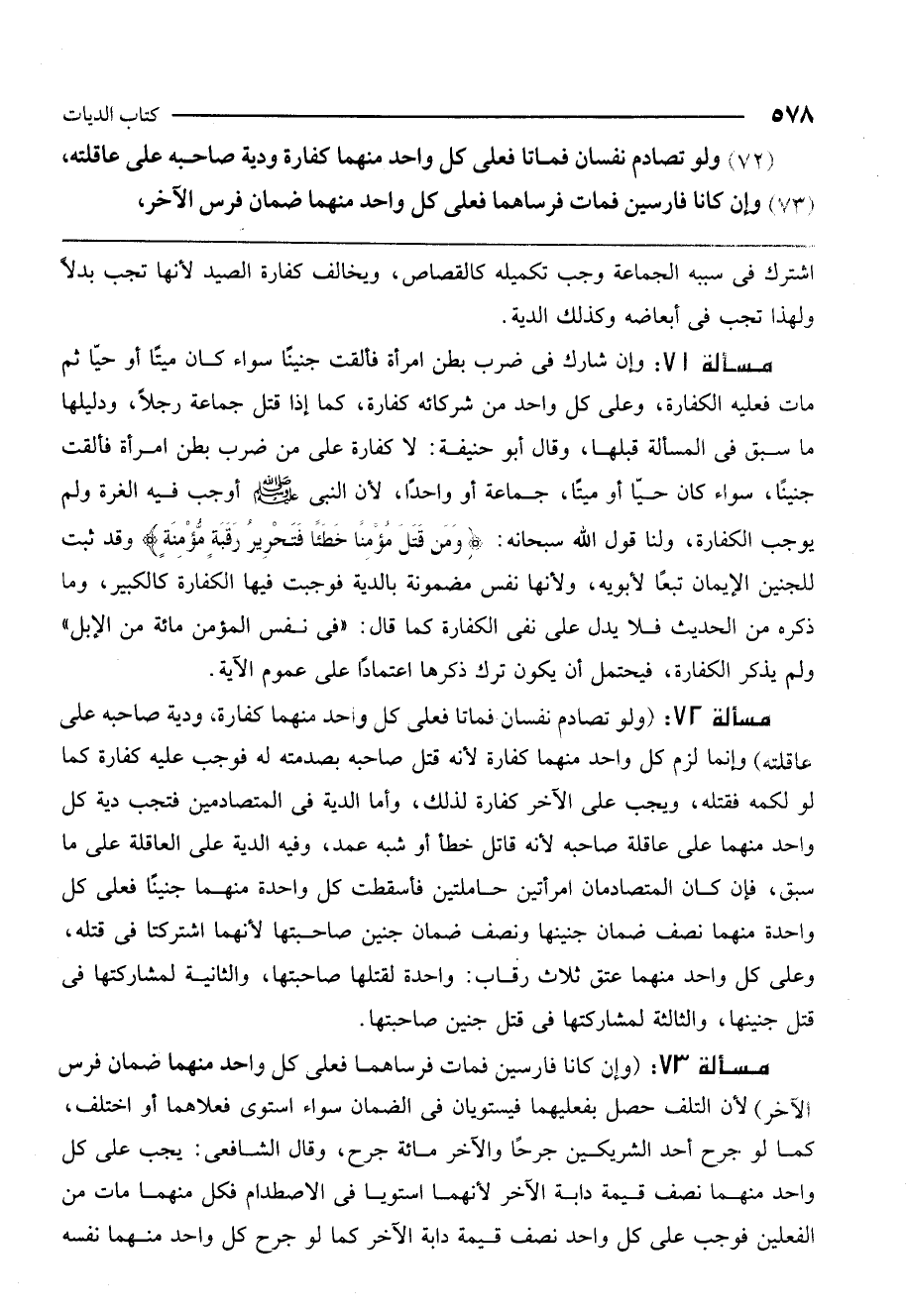 ٥٧٨ كتاب الديات

(٧٢) ولو تصادم نفسان فماتا فعلى كل واحد منهما كفارة ودية صاحبه على عاقلته، (٧٣) وإن كانا فارسين فمات فرساهما فعلى كل واحد منهما ضمان فرس الآخر،

اشترك فى سببه الجماعة وجب تكميله كالقصاص، ويخالف كفارة الصيد لأنها تجب بدلاً ولهذا تجب فى أبعاضه وكذلك الدية.

مسألة ٧١: وإن شارك فى ضرب بطن امرأة فألقت جنينًا سواء كان ميتًا أو حيًا ثم مات فعليه الكفارة، وعلى كل واحد من شركائه كفارة، كما إذا قتل جماعة رجلاً، ودليلها ما سبق فى المسألة قبلها، وقال أبو حنيفة: لا كفارة على من ضرب بطن امرأة فألقت جنينًا، سواء كان حيًا أو ميتًا، جماعة أو واحدًا، لأن النبى ﷺ أوجب فيه الغرة ولم يوجب الكفارة، ولنا قول الله سبحانه: ﴿وَمَن قَتَلَ مُؤْمِنًا خَطَئًا فَتَحْرِيرُ رَقَبَةٍ مُّؤْمِنَةٍ﴾ وقد ثبت للجنين الإيمان تبعًا لأبويه، ولأنها نفس مضمونة بالدية فوجبت فيها الكفارة كالكبير، وما ذكره من الحديث فلا يدل على نفى الكفارة كما قال: «فى نفس المؤمن مائة من الإبل» ولم يذكر الكفارة، فيحتمل أن يكون ترك ذكرها اعتمادًا على عموم الآية.

مسألة ٧٢: (ولو تصادم نفسان فماتا فعلى كل واحد منهما كفارة، ودية صاحبه على عاقلته) وإنما لزم كل واحد منهما كفارة لأنه قتل صاحبه بصدمته له فوجب عليه كفارة كما لو لكمه فقتله، ويجب على الآخر كفارة لذلك، وأما الدية فى المتصادمين فتجب دية كل واحد منهما على عاقلة صاحبه لأنه قاتل خطأ أو شبه عمد، وفيه الدية على العاقلة على ما سبق، فإن كان المتصادمان امرأتين حاملتين فأسقطت كل واحدة منهما جنينًا فعلى كل واحدة منهما نصف ضمان جنينها ونصف ضمان جنين صاحبتها لأنهما اشتركتا فى قتله، وعلى كل واحد منهما عتق ثلاث رقاب: واحدة لقتلها صاحبتها، والثانية لمشاركتها فى قتل جنينها، والثالثة لمشاركتها فى قتل جنين صاحبتها.

مسألة ٧٣: (وإن كانا فارسين فمات فرساهما فعلى كل واحد منهما ضمان فرس الآخر) لأن التلف حصل بفعليهما فيستويان فى الضمان سواء استوى فعلاهما أو اختلف، كما لو جرح أحد الشريكين جرحًا والآخر مائة جرح، وقال الشافعى: يجب على كل واحد منهما نصف قيمة دابة الآخر لأنهما استويا فى الاصطدام فكل منهما مات من الفعلين فوجب على كل واحد نصف قيمة دابة الآخر كما لو جرح كل واحد منهما نفسه